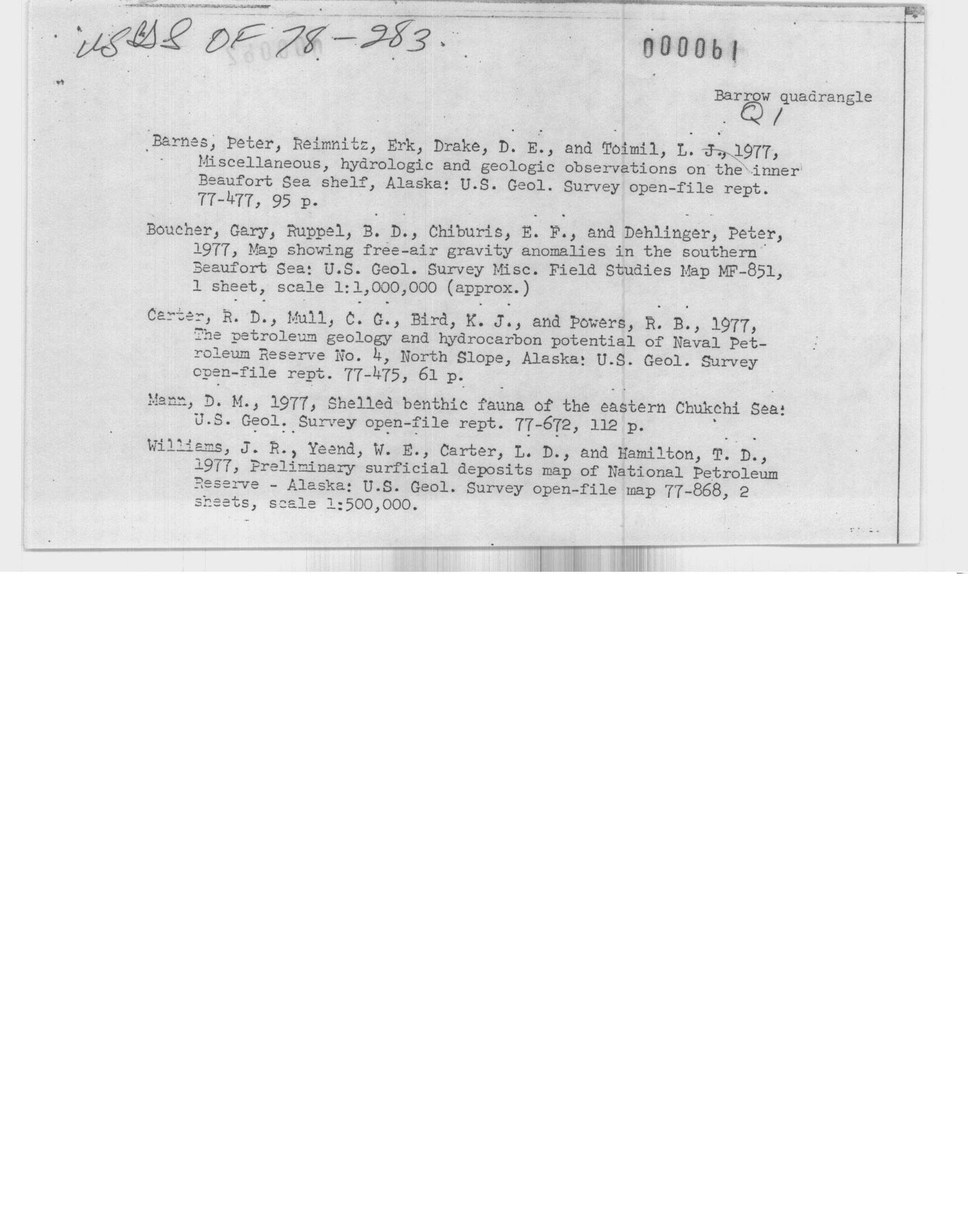 USGS OF 78-283.

000061

Barrow quadrangle
Q1

Barnes, Peter, Reimnitz, Erk, Drake, D. E., and Toimil, L. J., 1977, Miscellaneous, hydrologic and geologic observations on the inner Beaufort Sea shelf, Alaska: U.S. Geol. Survey open-file rept. 77-477, 95 p.

Boucher, Gary, Ruppel, B. D., Chiburis, E. F., and Dehlinger, Peter, 1977, Map showing free-air gravity anomalies in the southern Beaufort Sea: U.S. Geol. Survey Misc. Field Studies Map MF-851, 1 sheet, scale 1:1,000,000 (approx.)

Carter, R. D., Mull, C. G., Bird, K. J., and Powers, R. B., 1977, The petroleum geology and hydrocarbon potential of Naval Petroleum Reserve No. 4, North Slope, Alaska: U.S. Geol. Survey open-file rept. 77-475, 61 p.

Mann, D. M., 1977, Shelled benthic fauna of the eastern Chukchi Sea: U.S. Geol. Survey open-file rept. 77-672, 112 p.

Williams, J. R., Yeend, W. E., Carter, L. D., and Hamilton, T. D., 1977, Preliminary surficial deposits map of National Petroleum Reserve - Alaska: U.S. Geol. Survey open-file map 77-868, 2 sheets, scale 1:500,000.